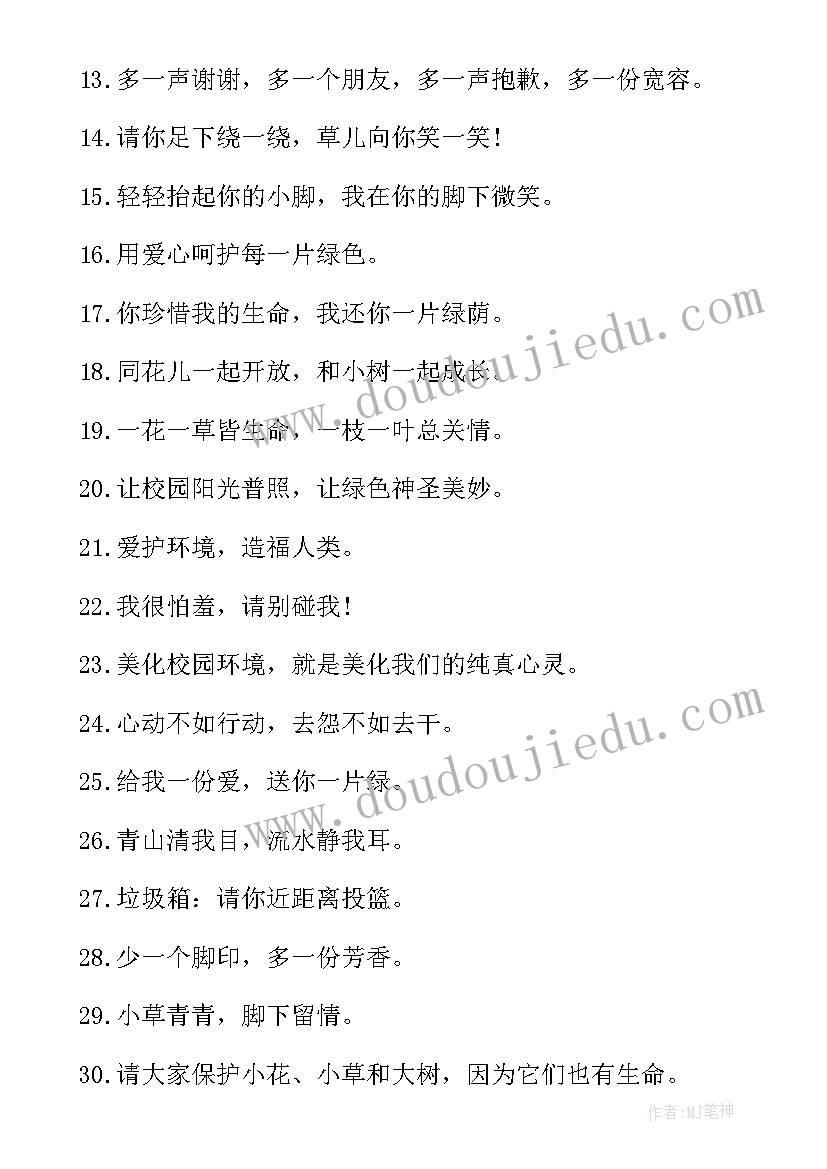 13.多一声谢谢，多一个朋友，多一声抱歉，多一份宽容。

14.请你足下绕一绕，草儿向你笑一笑！

15.轻轻抬起你的小脚，我在你的脚下微笑。

16.用爱心呵护每一片绿色。

17.你珍惜我的生命，我还你一片绿荫。

18.同花儿一起开放，和小树一起成长。

19.一花一草皆生命，一枝一叶总关情。

20.让校园阳光普照，让绿色神圣美妙。

21.爱护环境，造福人类。

22.我很怕羞，请别碰我！

23.美化校园环境，就是美化我们的纯真心灵。

24.心动不如行动，去怨不如去干。

25.给我一份爱，送你一片绿。

26.青山清我目，流水静我耳。

27.垃圾箱：请你近距离投篮。

28.少一个脚印，多一份芳香。

29.小草青青，脚下留情。

30.请大家保护小花、小草和大树，因为它们也有生命。

www.doudoujiedu.com

www.doudoujiedu.com

作者:MJ笔神